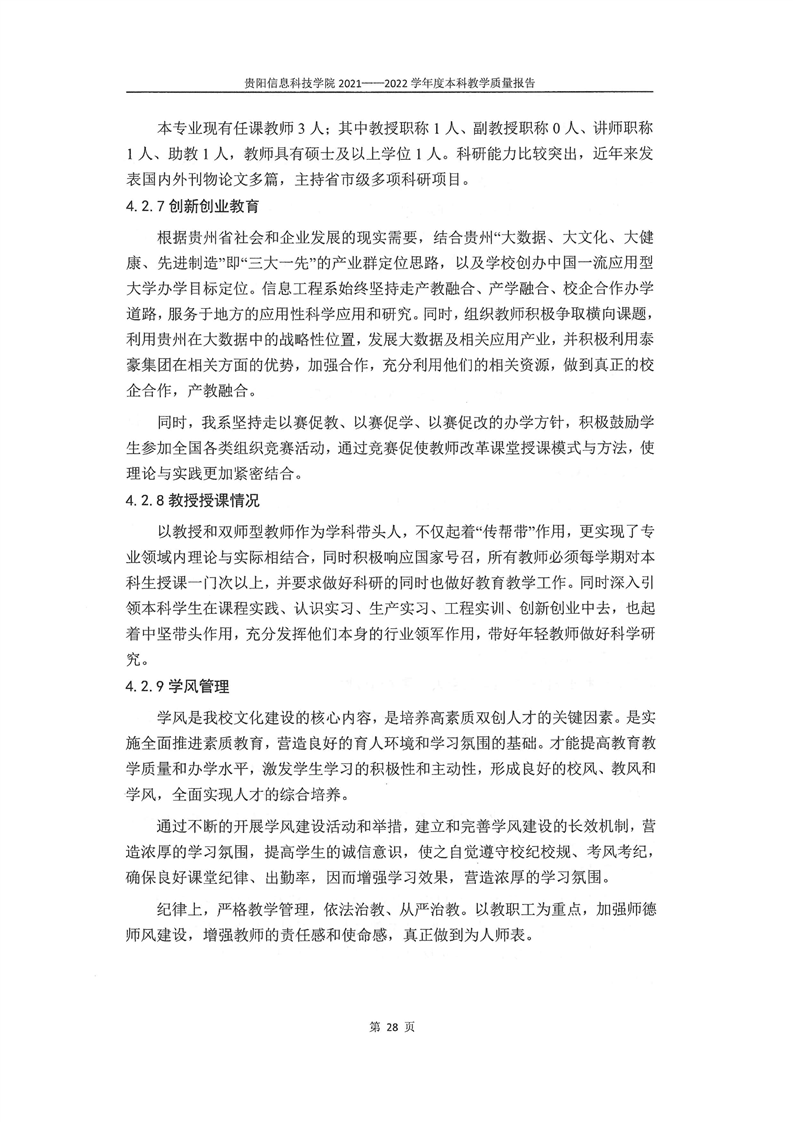 贵阳信息科技学院 2021——2022 学年度本科教学质量报告

本专业现有任课教师 3 人；其中教授职称 1 人、副教授职称 0 人、讲师职称 1 人、助教 1 人，教师具有硕士及以上学位 1 人。科研能力比较突出，近年来发表国内外刊物论文多篇，主持省市级多项科研项目。

4.2.7 创新创业教育

根据贵州省社会和企业发展的现实需要，结合贵州“大数据、大文化、大健康、先进制造”即“三大一先”的产业群定位思路，以及学校创办中国一流应用型大学办学目标定位。信息工程系始终坚持走产教融合、产学融合、校企合作办学道路，服务于地方的应用性科学应用和研究。同时，组织教师积极争取横向课题，利用贵州在大数据中的战略性位置，发展大数据及相关应用产业，并积极利用泰豪集团在相关方面的优势，加强合作，充分利用他们的相关资源，做到真正的校企合作，产教融合。

同时，我系坚持走以赛促教、以赛促学、以赛促改的办学方针，积极鼓励学生参加全国各类组织竞赛活动，通过竞赛促使教师改革课堂授课模式与方法，使理论与实践更加紧密结合。

4.2.8 教授授课情况

以教授和双师型教师作为学科带头人，不仅起着“传帮带”作用，更实现了专业领域内理论与实际相结合，同时积极响应国家号召，所有教师必须每学期对本科生授课一门次以上，并要求做好科研的同时也做好教育教学工作。同时深入引领本科学生在课程实践、认识实习、生产实习、工程实训、创新创业中去，也起着中坚带头作用，充分发挥他们本身的行业领军作用，带好年轻教师做好科学研究。

4.2.9 学风管理

学风是我校文化建设的核心内容，是培养高素质双创人才的关键因素。是实施全面推进素质教育，营造良好的育人环境和学习氛围的基础。才能提高教育教学质量和办学水平，激发学生学习的积极性和主动性，形成良好的校风、教风和学风，全面实现人才的综合培养。

通过不断的开展学风建设活动和举措，建立和完善学风建设的长效机制，营造浓厚的学习氛围，提高学生的诚信意识，使之自觉遵守校纪校规、考风考纪，确保良好课堂纪律、出勤率，因而增强学习效果，营造浓厚的学习氛围。

纪律上，严格教学管理，依法治教、从严治教。以教职工为重点，加强师德师风建设，增强教师的责任感和使命感，真正做到为人师表。

第 28 页